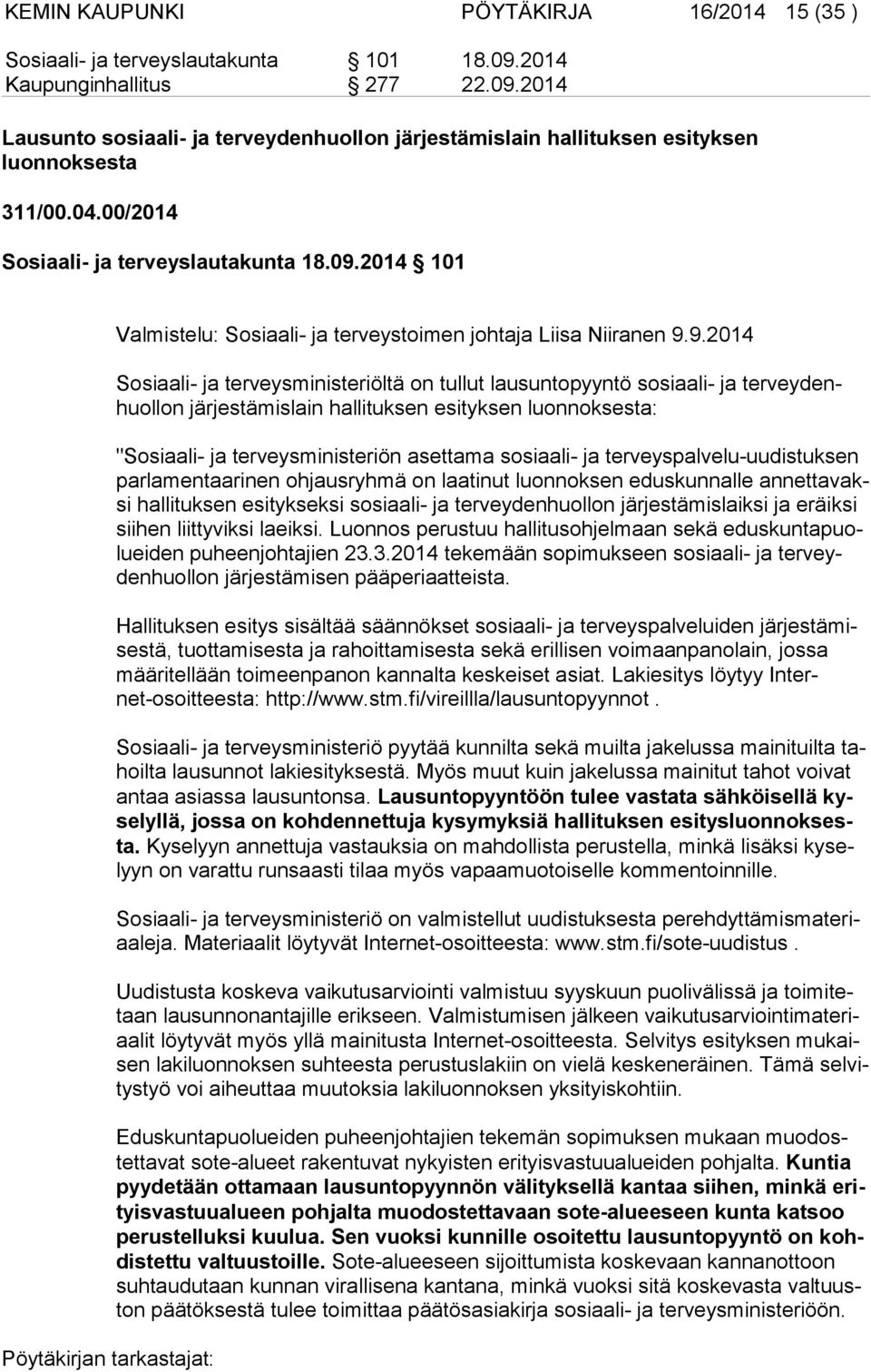 KEMIN KAUPUNKI PÖYTÄKIRJA 16/2014 15 (35 )

Sosiaali- ja terveyslautakunta § 101 18.09.2014
Kaupunginhallitus § 277 22.09.2014

Lausunto sosiaali- ja terveydenhuollon järjestämislain hallituksen esityksen luonnoksesta

311/00.04.00/2014

Sosiaali- ja terveyslautakunta 18.09.2014 § 101

Valmistelu: Sosiaali- ja terveystoimen johtaja Liisa Niiranen 9.9.2014

Sosiaali- ja terveysministeriöltä on tullut lausuntopyyntö sosiaali- ja terveydenhuollon järjestämislain hallituksen esityksen luonnoksesta:

"Sosiaali- ja terveysministeriön asettama sosiaali- ja terveyspalvelu-uudistuksen parlamentaarinen ohjausryhmä on laatinut luonnoksen eduskunnalle annettavaksi hallituksen esitykseksi sosiaali- ja terveydenhuollon järjestämislaiksi ja eräiksi siihen liittyviksi laeiksi. Luonnos perustuu hallitusohjelmaan sekä eduskuntapuolueiden puheenjohtajien 23.3.2014 tekemään sopimukseen sosiaali- ja terveydenhuollon järjestämisen pääperiaatteista.

Hallituksen esitys sisältää säännökset sosiaali- ja terveyspalveluiden järjestämisestä, tuottamisesta ja rahoittamisesta sekä erillisen voimaanpanolain, jossa määritellään toimeenpanon kannalta keskeiset asiat. Lakiesitys löytyy Internet-osoitteesta: http://www.stm.fi/vireillla/lausuntopyynnot .

Sosiaali- ja terveysministeriö pyytää kunnilta sekä muilta jakelussa mainituilta tahoilta lausunnot lakiesityksestä. Myös muut kuin jakelussa mainitut tahot voivat antaa asiassa lausuntonsa. Lausuntopyyntöön tulee vastata sähköisellä kyselyllä, jossa on kohdennettuja kysymyksiä hallituksen esitysluonnoksesta. Kyselyyn annettuja vastauksia on mahdollista perustella, minkä lisäksi kyselyyn on varattu runsaasti tilaa myös vapaamuotoiselle kommentoinnille.

Sosiaali- ja terveysministeriö on valmistellut uudistuksesta perehdyttämismateriaaleja. Materiaalit löytyvät Internet-osoitteesta: www.stm.fi/sote-uudistus .

Uudistusta koskeva vaikutusarviointi valmistuu syyskuun puolivälissä ja toimitetaan lausunnonantajille erikseen. Valmistumisen jälkeen vaikutusarviointimateriaalit löytyvät myös yllä mainitusta Internet-osoitteesta. Selvitys esityksen mukaisen lakiluonnoksen suhteesta perustuslakiin on vielä keskeneräinen. Tämä selvitystyö voi aiheuttaa muutoksia lakiluonnoksen yksityiskohtiin.

Eduskuntapuolueiden puheenjohtajien tekemän sopimuksen mukaan muodostettavat sote-alueet rakentuvat nykyisten erityisvastuualueiden pohjalta. Kuntia pyydetään ottamaan lausuntopyynnön välityksellä kantaa siihen, minkä erityisvastuualueen pohjalta muodostettavaan sote-alueeseen kunta katsoo perustelluksi kuulua. Sen vuoksi kunnille osoitettu lausuntopyyntö on kohdistettu valtuustoille. Sote-alueeseen sijoittumista koskevaan kannanottoon suhtaudutaan kunnan virallisena kantana, minkä vuoksi sitä koskevasta valtuuston päätöksestä tulee toimittaa päätösasiakirja sosiaali- ja terveysministeriöön.

Pöytäkirjan tarkastajat: